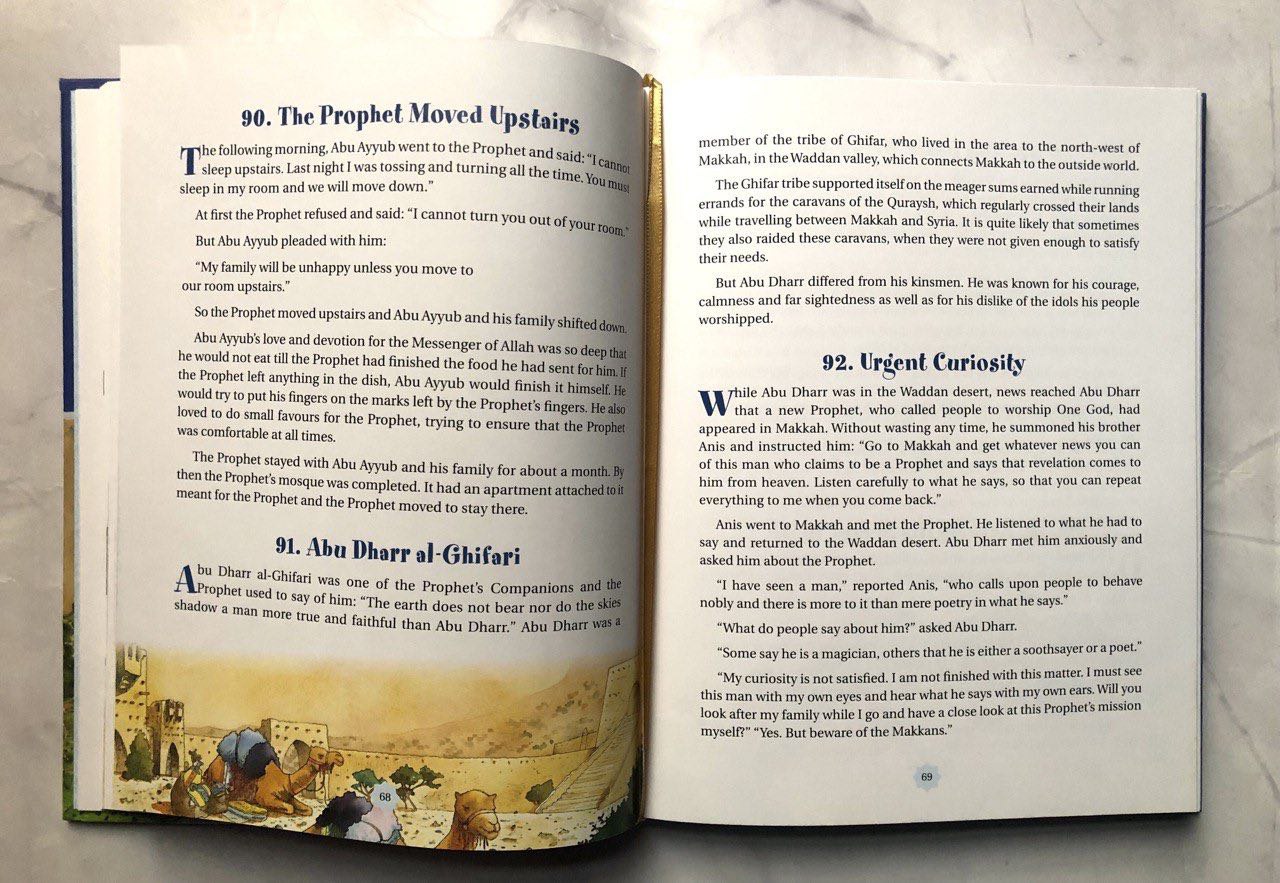 90. The Prophet Moved Upstairs

The following morning, Abu Ayyub went to the Prophet and said: "I cannot sleep upstairs. Last night I was tossing and turning all the time. You must sleep in my room and we will move down."

At first the Prophet refused and said: "I cannot turn you out of your room."

But Abu Ayyub pleaded with him:

"My family will be unhappy unless you move to our room upstairs."

So the Prophet moved upstairs and Abu Ayyub and his family shifted down.

Abu Ayyub's love and devotion for the Messenger of Allah was so deep that he would not eat till the Prophet had finished the food he had sent for him. If the Prophet left anything in the dish, Abu Ayyub would finish it himself. He would try to put his fingers on the marks left by the Prophet's fingers. He also loved to do small favours for the Prophet, trying to ensure that the Prophet was comfortable at all times.

The Prophet stayed with Abu Ayyub and his family for about a month. By then the Prophet's mosque was completed. It had an apartment attached to it meant for the Prophet and the Prophet moved to stay there.

91. Abu Dharr al-Ghifari

Abu Dharr al-Ghifari was one of the Prophet's Companions and the Prophet used to say of him: "The earth does not bear nor do the skies shadow a man more true and faithful than Abu Dharr." Abu Dharr was a

68

member of the tribe of Ghifar, who lived in the area to the north-west of Makkah, in the Waddan valley, which connects Makkah to the outside world.

The Ghifar tribe supported itself on the meager sums earned while running errands for the caravans of the Quraysh, which regularly crossed their lands while travelling between Makkah and Syria. It is quite likely that sometimes they also raided these caravans, when they were not given enough to satisfy their needs.

But Abu Dharr differed from his kinsmen. He was known for his courage, calmness and far sightedness as well as for his dislike of the idols his people worshipped.

92. Urgent Curiosity

While Abu Dharr was in the Waddan desert, news reached Abu Dharr that a new Prophet, who called people to worship One God, had appeared in Makkah. Without wasting any time, he summoned his brother Anis and instructed him: "Go to Makkah and get whatever news you can of this man who claims to be a Prophet and says that revelation comes to him from heaven. Listen carefully to what he says, so that you can repeat everything to me when you come back."

Anis went to Makkah and met the Prophet. He listened to what he had to say and returned to the Waddan desert. Abu Dharr met him anxiously and asked him about the Prophet.

"I have seen a man," reported Anis, "who calls upon people to behave nobly and there is more to it than mere poetry in what he says."

"What do people say about him?" asked Abu Dharr.

"Some say he is a magician, others that he is either a soothsayer or a poet."

"My curiosity is not satisfied. I am not finished with this matter. I must see this man with my own eyes and hear what he says with my own ears. Will you look after my family while I go and have a close look at this Prophet's mission myself?" "Yes. But beware of the Makkans."

69